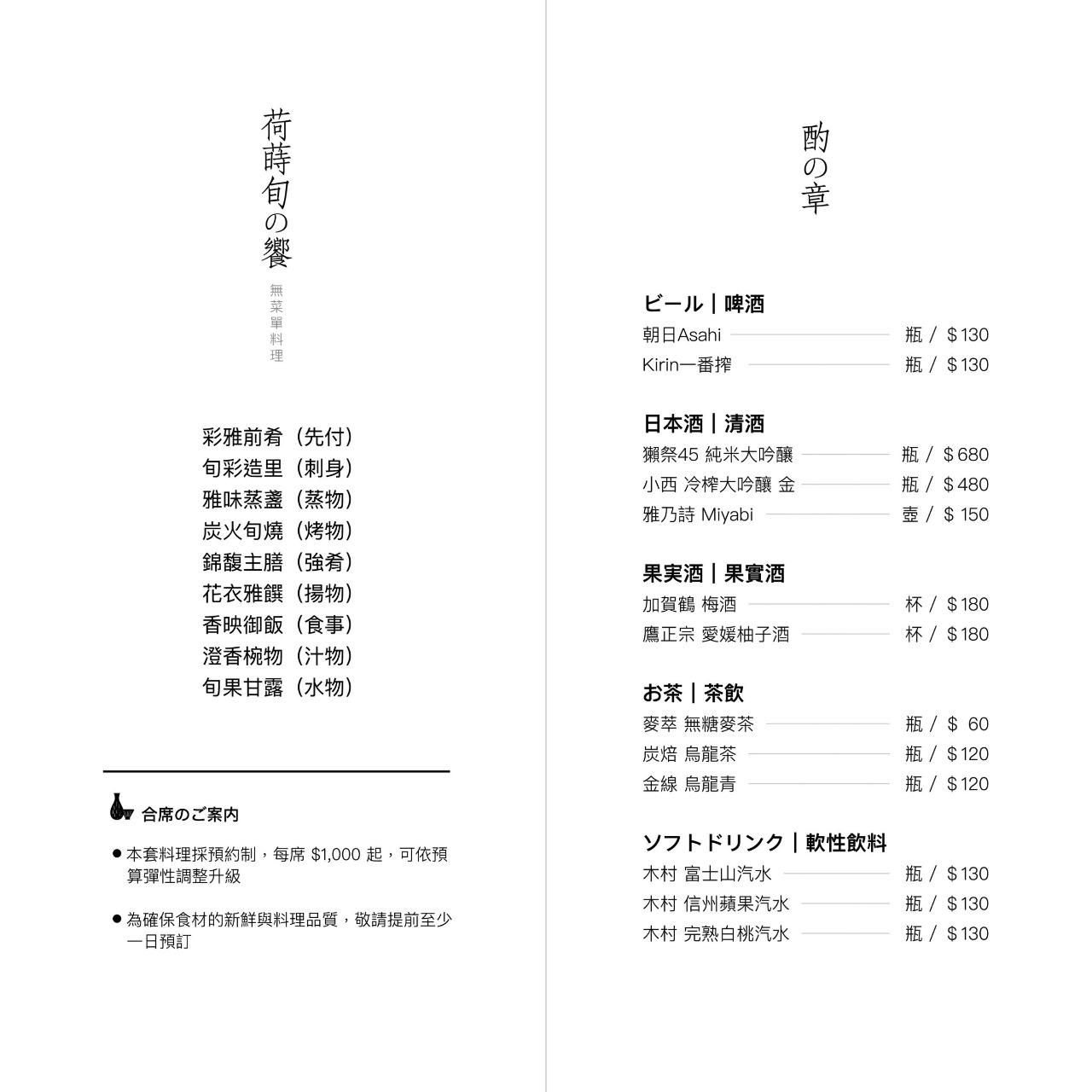 荷蒔旬の饗

無菜單料理

彩雅前肴（先付）
旬彩造里（刺身）
雅味蒸盞（蒸物）
炭火旬燒（烤物）
錦馥主膳（強肴）
花衣雅饌（揚物）
香映御飯（食事）
澄香椀物（汁物）
旬果甘露（水物）

合席のご案内

● 本套料理採預約制，每席 $1,000 起，可依預算彈性調整升級

● 為確保食材的新鮮與料理品質，敬請提前至少一日預訂

酌の章

ビール｜啤酒
朝日Asahi 瓶 / $130
Kirin一番搾 瓶 / $130

日本酒｜清酒
獺祭45 純米大吟釀 瓶 / $680
小西 冷榨大吟釀 金 瓶 / $480
雅乃詩 Miyabi 壺 / $150

果実酒｜果實酒
加賀鶴 梅酒 杯 / $180
鷹正宗 愛媛柚子酒 杯 / $180

お茶｜茶飲
麥萃 無糖麥茶 瓶 / $ 60
炭焙 烏龍茶 瓶 / $120
金線 烏龍青 瓶 / $120

ソフトドリンク｜軟性飲料
木村 富士山汽水 瓶 / $130
木村 信州蘋果汽水 瓶 / $130
木村 完熟白桃汽水 瓶 / $130